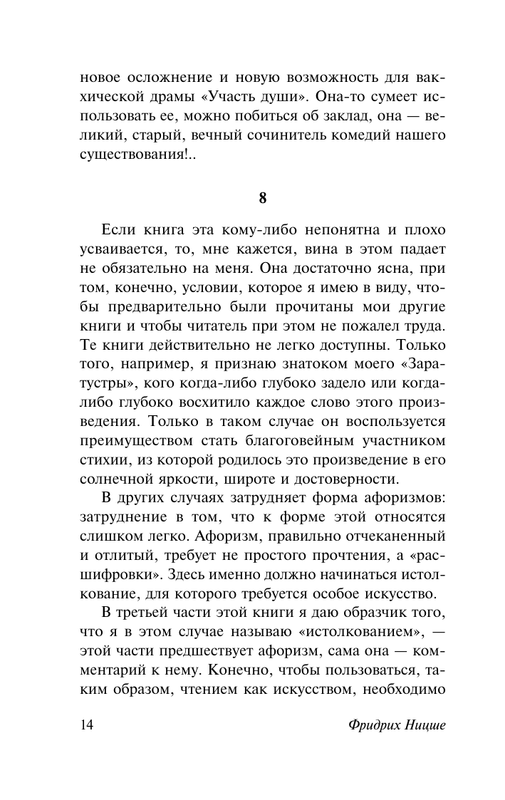 новое осложнение и новую возможность для вакхической драмы «Участь души». Она-то сумеет использовать ее, можно побиться об заклад, она — великий, старый, вечный сочинитель комедий нашего существования!..

8

Если книга эта кому-либо непонятна и плохо усваивается, то, мне кажется, вина в этом падает не обязательно на меня. Она достаточно ясна, при том, конечно, условии, которое я имею в виду, чтобы предварительно были прочитаны мои другие книги и чтобы читатель при этом не пожалел труда. Те книги действительно не легко доступны. Только того, например, я признаю знатоком моего «Заратустры», кого когда-либо глубоко задело или когда-либо глубоко восхитило каждое слово этого произведения. Только в таком случае он воспользуется преимуществом стать благоговейным участником стихии, из которой родилось это произведение в его солнечной яркости, широте и достоверности.

В других случаях затрудняет форма афоризмов: затруднение в том, что к форме этой относятся слишком легко. Афоризм, правильно отчеканенный и отлитый, требует не простого прочтения, а «расшифровки». Здесь именно должно начинаться истолкование, для которого требуется особое искусство.

В третьей части этой книги я даю образчик того, что я в этом случае называю «истолкованием», — этой части предшествует афоризм, сама она — комментарий к нему. Конечно, чтобы пользоваться, таким образом, чтением как искусством, необходимо

14 Фридрих Ницше